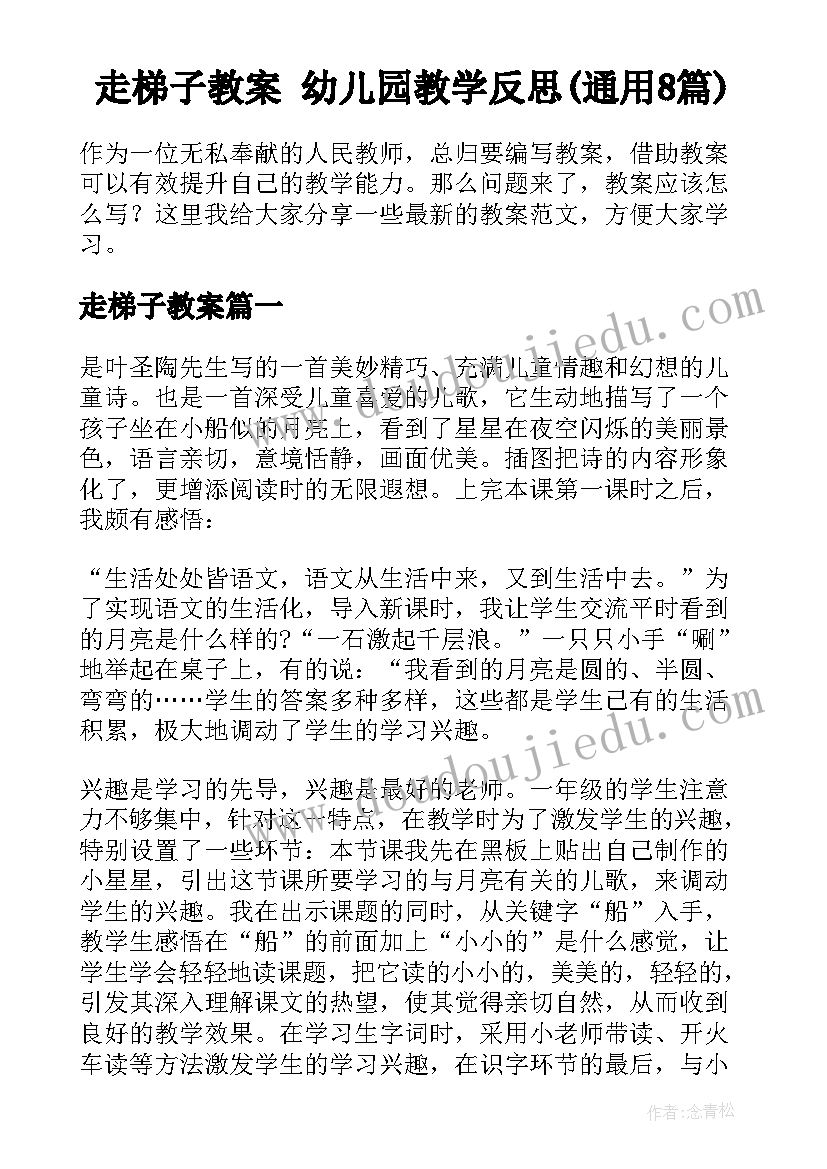 走梯子教案 幼儿园教学反思(通用8篇)

作为一位无私奉献的人民教师，总归要编写教案，借助教案可以有效提升自己的教学能力。那么问题来了，教案应该怎么写？这里我给大家分享一些最新的教案范文，方便大家学习。

走梯子教案篇一

是叶圣陶先生写的一首美妙精巧、充满儿童情趣和幻想的儿童诗。也是一首深受儿童喜爱的儿歌，它生动地描写了一个孩子坐在小船似的月亮上，看到了星星在夜空闪烁的美丽景色，语言亲切，意境恬静，画面优美。插图把诗的内容形象化了，更增添阅读时的无限遐想。上完本课第一课时之后，我颇有感悟：

“生活处处皆语文，语文从生活中来，又到生活中去。”为了实现语文的生活化，导入新课时，我让学生交流平时看到的月亮是什么样的?“一石激起千层浪。”一只只小手“唰”地举起在桌子上，有的说：“我看到的月亮是圆的、半圆、弯弯的……学生的答案多种多样，这些都是学生已有的生活积累，极大地调动了学生的学习兴趣。

兴趣是学习的先导，兴趣是最好的老师。一年级的学生注意力不够集中，针对这一特点，在教学时为了激发学生的兴趣，特别设置了一些环节：本节课我先在黑板上贴出自己制作的小星星，引出这节课所要学习的与月亮有关的儿歌，来调动学生的兴趣。我在出示课题的同时，从关键字“船”入手，教学生感悟在“船”的前面加上“小小的”是什么感觉，让学生学会轻轻地读课题，把它读的小小的，美美的，轻轻的，引发其深入理解课文的热望，使其觉得亲切自然，从而收到良好的教学效果。在学习生字词时，采用小老师带读、开火车读等方法激发学生的学习兴趣，在识字环节的最后，与小

www.doudoujiedu.com

www.doudoujiedu.com

作者:念青松